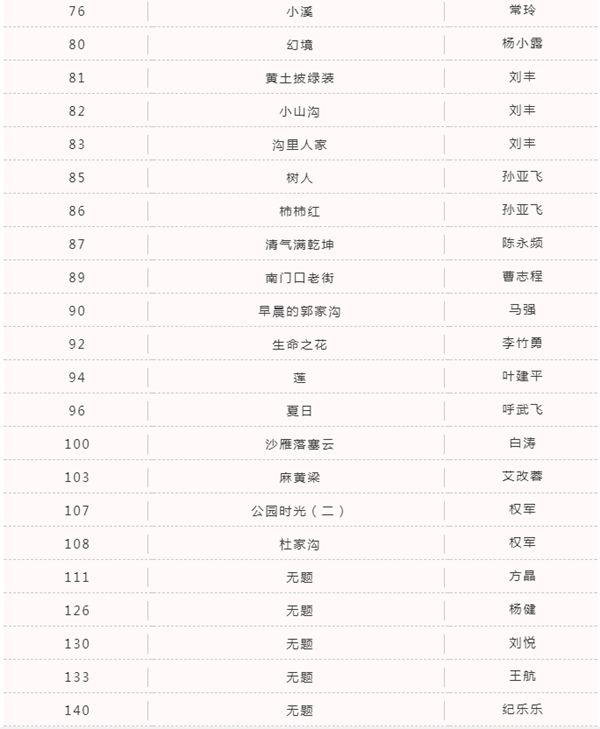 | 76 | 小溪 | 常玲 |
|---|---|---|
| 80 | 幻境 | 杨小露 |
| 81 | 黄土披绿装 | 刘丰 |
| 82 | 小山沟 | 刘丰 |
| 83 | 沟里人家 | 刘丰 |
| 85 | 树人 | 孙亚飞 |
| 86 | 柿柿红 | 孙亚飞 |
| 87 | 清气满乾坤 | 陈永频 |
| 89 | 南门口老街 | 曹志程 |
| 90 | 早晨的郭家沟 | 马强 |
| 92 | 生命之花 | 李竹勇 |
| 94 | 莲 | 叶建平 |
| 96 | 夏日 | 呼武飞 |
| 100 | 沙雁落塞云 | 白涛 |
| 103 | 麻黄梁 | 艾改蓉 |
| 107 | 公园时光（二） | 权军 |
| 108 | 杜家沟 | 权军 |
| 111 | 无题 | 方晶 |
| 126 | 无题 | 杨健 |
| 130 | 无题 | 刘悦 |
| 133 | 无题 | 王航 |
| 140 | 无题 | 纪乐乐 |